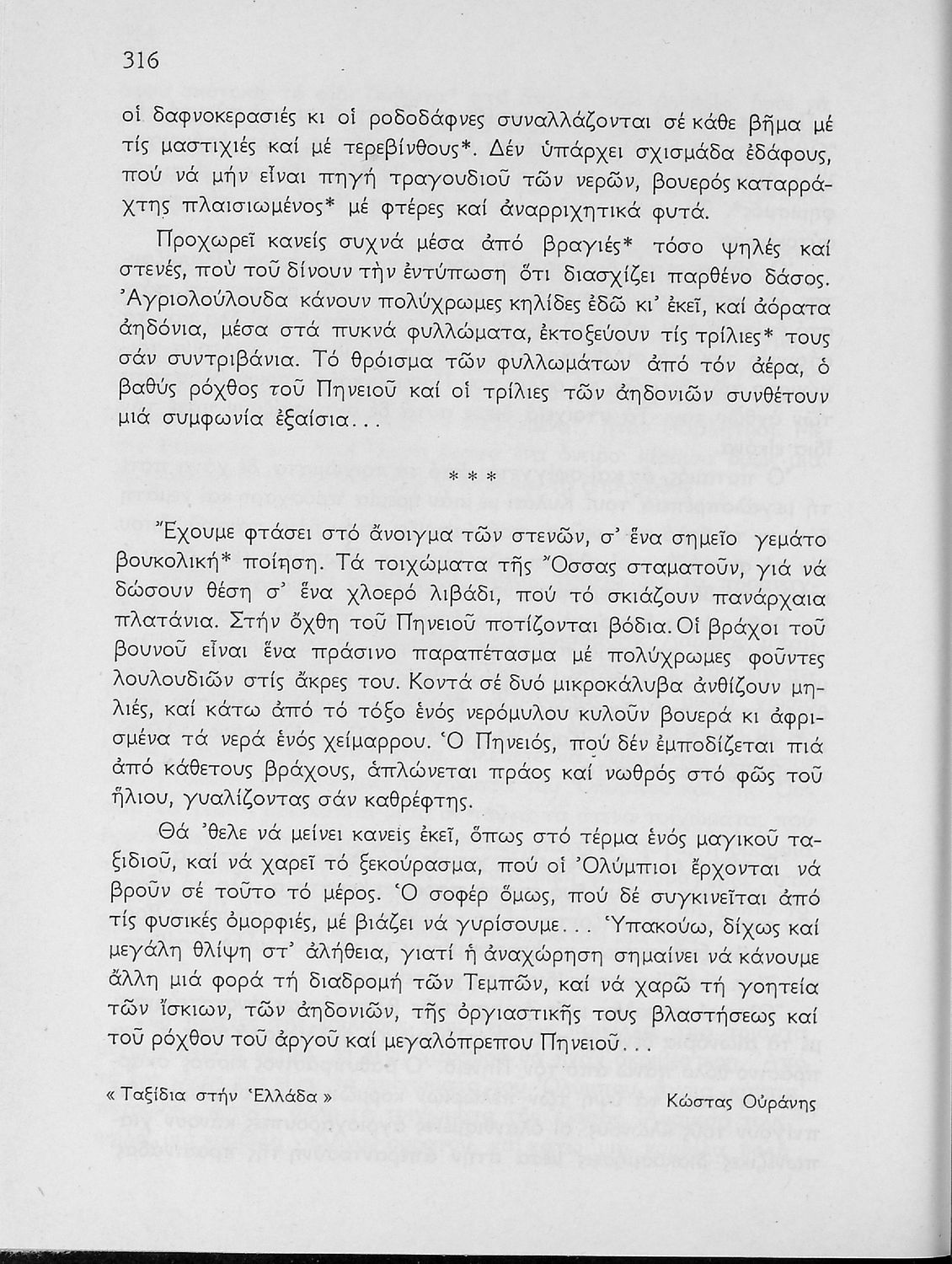 316

οἱ δαφνοκερασιές κι οἱ ροδοδάφνες συναλλάζονται σέ κάθε βῆμα μέ τίς μαστιχιές καί μέ τερεβίνθους*. Δέν ὑπάρχει σχισμάδα ἐδάφους, πού νά μήν εἶναι πηγή τραγουδιοῦ τῶν νερῶν, βουερός καταρράχτης πλαισιωμένος* μέ φτέρες καί ἀναρριχητικά φυτά.

Προχωρεῖ κανείς συχνά μέσα ἀπό βραγιές* τόσο ψηλές καί στενές, πού τοῦ δίνουν τήν ἐντύπωση ὅτι διασχίζει παρθένο δάσος. Ἀγριολούλουδα κάνουν πολύχρωμες κηλίδες ἐδῶ κι' ἐκεῖ, καί ἀόρατα ἀηδόνια, μέσα στά πυκνά φυλλώματα, ἐκτοξεύουν τίς τρίλιες* τους σάν συντριβάνια. Τό θρόισμα τῶν φυλλωμάτων ἀπό τόν ἀέρα, ὁ βαθύς ρόχθος τοῦ Πηνειοῦ καί οἱ τρίλιες τῶν ἀηδονιῶν συνθέτουν μιά συμφωνία ἐξαίσια...

* * *

Ἔχουμε φτάσει στό ἄνοιγμα τῶν στενῶν, σ' ἕνα σημεῖο γεμάτο βουκολική* ποίηση. Τά τοιχώματα τῆς Ὄσσας σταματοῦν, γιά νά δώσουν θέση σ' ἕνα χλοερό λιβάδι, πού τό σκιάζουν πανάρχαια πλατάνια. Στήν ὄχθη τοῦ Πηνειοῦ ποτίζονται βόδια. Οἱ βράχοι τοῦ βουνοῦ εἶναι ἕνα πράσινο παραπέτασμα μέ πολύχρωμες φοῦντες λουλουδιῶν στίς ἄκρες του. Κοντά σέ δυό μικροκάλυβα ἀνθίζουν μηλιές, καί κάτω ἀπό τό τόξο ἑνός νερόμυλου κυλοῦν βουερά κι ἀφρισμένα τά νερά ἑνός χείμαρρου. Ὁ Πηνειός, πού δέν ἐμποδίζεται πιά ἀπό κάθετους βράχους, ἁπλώνεται πράος καί νωθρός στό φῶς τοῦ ἥλιου, γυαλίζοντας σάν καθρέφτης.

Θά 'θελε νά μείνει κανείς ἐκεῖ, ὅπως στό τέρμα ἑνός μαγικοῦ ταξιδιοῦ, καί νά χαρεῖ τό ξεκούρασμα, πού οἱ Ὀλύμπιοι ἔρχονται νά βροῦν σέ τοῦτο τό μέρος. Ὁ σοφέρ ὅμως, πού δέ συγκινεῖται ἀπό τίς φυσικές ὀμορφιές, μέ βιάζει νά γυρίσουμε... Ὑπακούω, δίχως καί μεγάλη θλίψη στ' ἀλήθεια, γιατί ἡ ἀναχώρηση σημαίνει νά κάνουμε ἄλλη μιά φορά τή διαδρομή τῶν Τεμπῶν, καί νά χαρῶ τή γοητεία τῶν ἴσκιων, τῶν ἀηδονιῶν, τῆς ὀργιαστικῆς τους βλαστήσεως καί τοῦ ρόχθου τοῦ ἀργοῦ καί μεγαλόπρεπου Πηνειοῦ...

« Ταξίδια στήν Ἑλλάδα »

Κώστας Οὐράνης